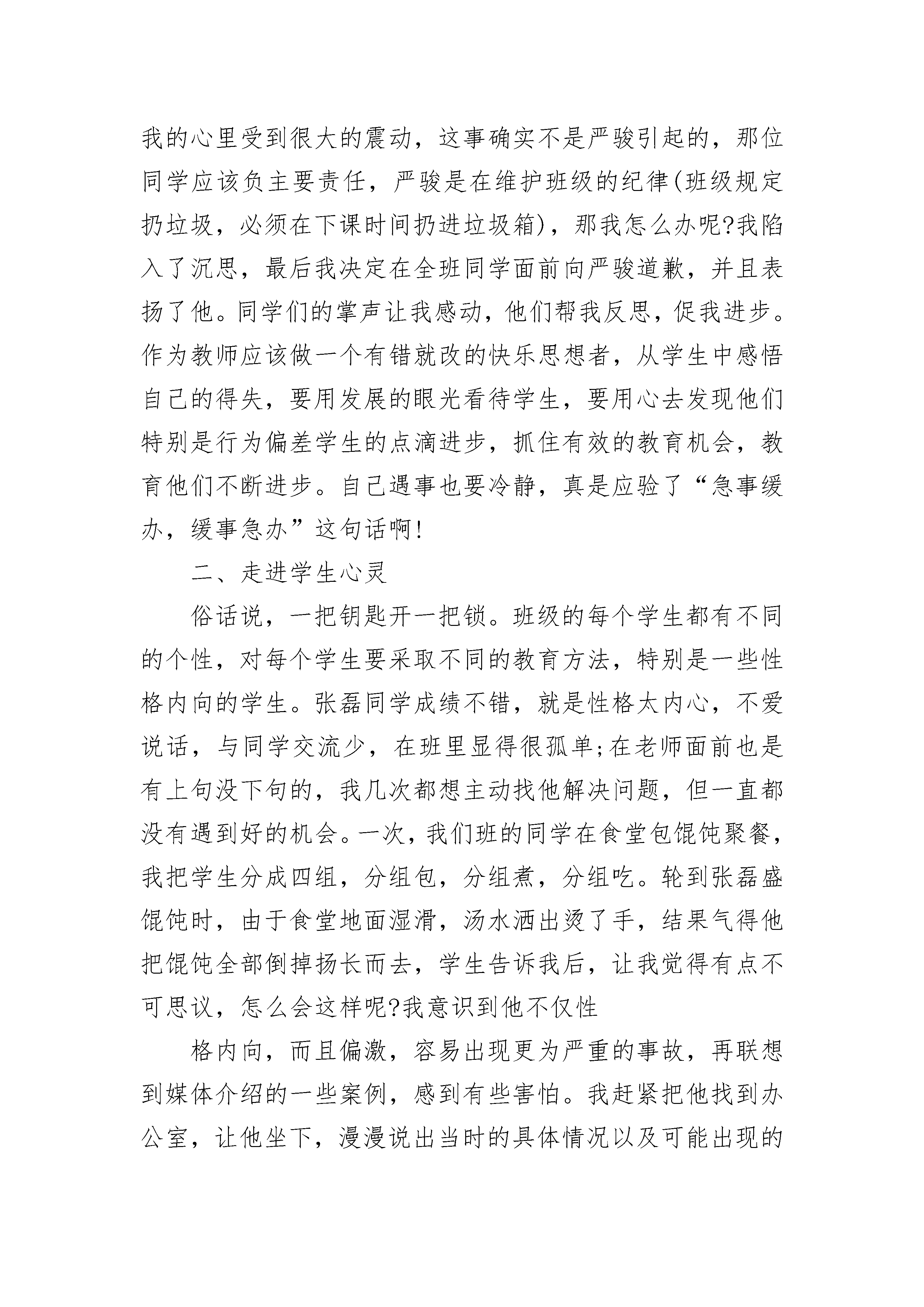 我的心里受到很大的震动，这事确实不是严骏引起的，那位同学应该负主要责任，严骏是在维护班级的纪律(班级规定扔垃圾，必须在下课时间扔进垃圾箱)，那我怎么办呢?我陷入了沉思，最后我决定在全班同学面前向严骏道歉，并且表扬了他。同学们的掌声让我感动，他们帮我反思，促我进步。作为教师应该做一个有错就改的快乐思想者，从学生中感悟自己的得失，要用发展的眼光看待学生，要用心去发现他们特别是行为偏差学生的点滴进步，抓住有效的教育机会，教育他们不断进步。自己遇事也要冷静，真是应验了“急事缓办，缓事急办”这句话啊!

二、走进学生心灵

俗话说，一把钥匙开一把锁。班级的每个学生都有不同的个性，对每个学生要采取不同的教育方法，特别是一些性格内向的学生。张磊同学成绩不错，就是性格太内心，不爱说话，与同学交流少，在班里显得很孤单;在老师面前也是有上句没下句的，我几次都想主动找他解决问题，但一直都没有遇到好的机会。一次，我们班的同学在食堂包馄饨聚餐，我把学生分成四组，分组包，分组煮，分组吃。轮到张磊盛馄饨时，由于食堂地面湿滑，汤水洒出烫了手，结果气得他把馄饨全部倒掉扬长而去，学生告诉我后，让我觉得有点不可思议，怎么会这样呢?我意识到他不仅性

格内向，而且偏激，容易出现更为严重的事故，再联想到媒体介绍的一些案例，感到有些害怕。我赶紧把他找到办公室，让他坐下，漫漫说出当时的具体情况以及可能出现的